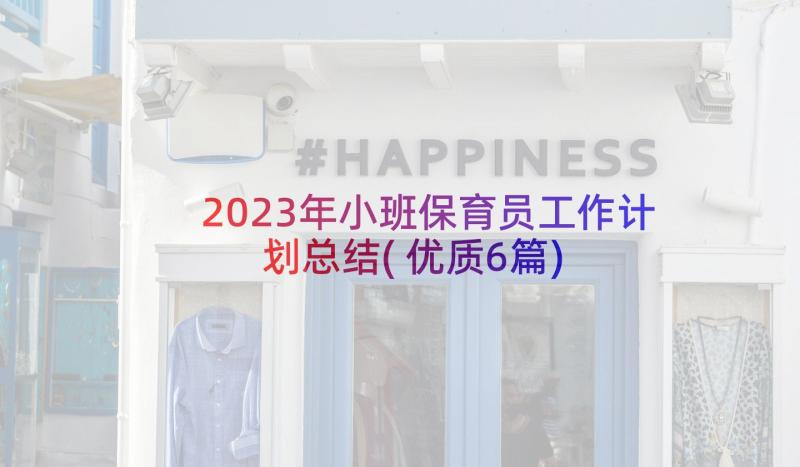 #HAPPINESS

2023年小班保育员工作计划总结(优质6篇)